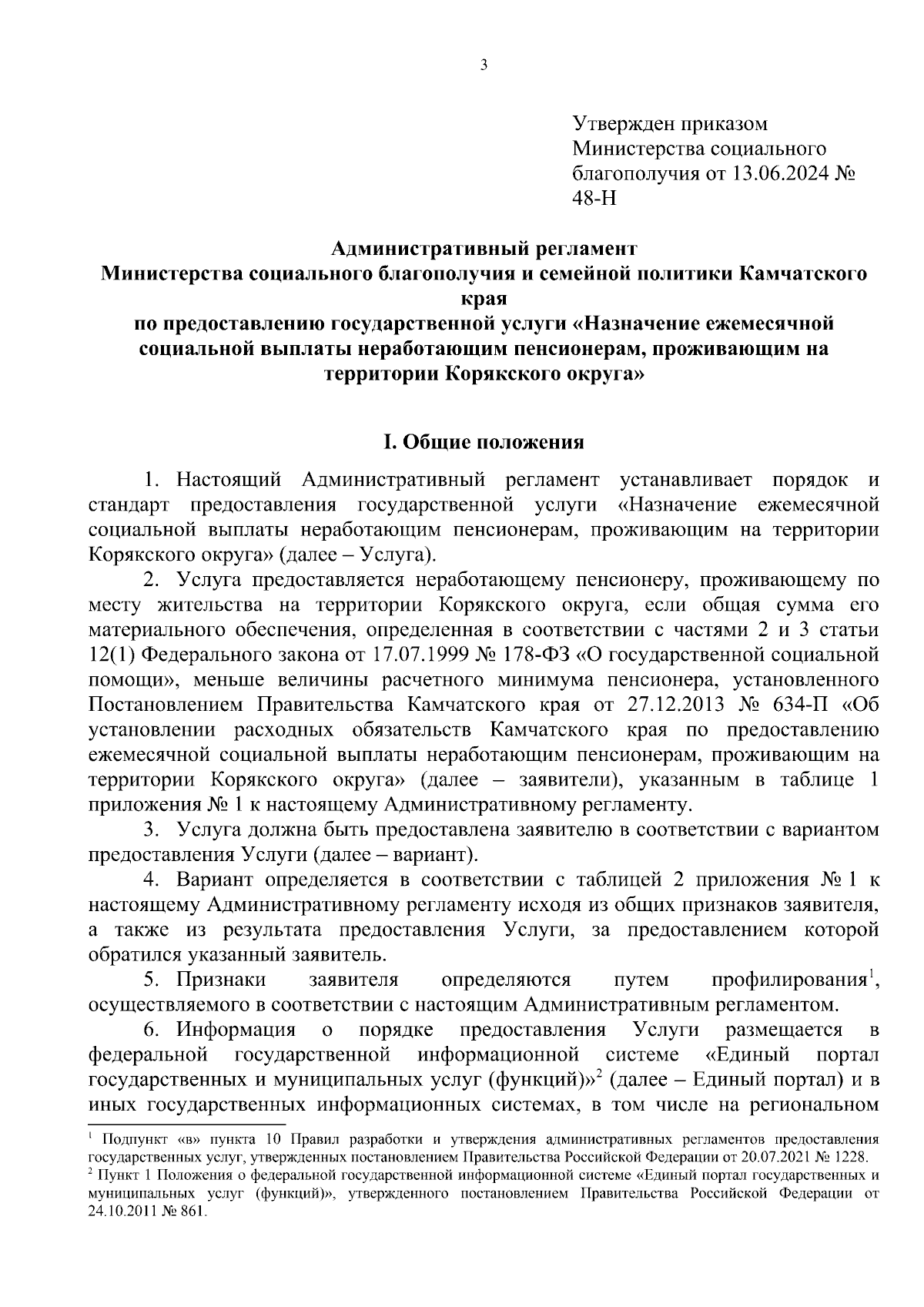 3

Утвержден приказом Министерства социального благополучия от 13.06.2024 № 48-Н

Административный регламент
Министерства социального благополучия и семейной политики Камчатского края
по предоставлению государственной услуги «Назначение ежемесячной социальной выплаты неработающим пенсионерам, проживающим на территории Корякского округа»

I. Общие положения

1. Настоящий Административный регламент устанавливает порядок и стандарт предоставления государственной услуги «Назначение ежемесячной социальной выплаты неработающим пенсионерам, проживающим на территории Корякского округа» (далее – Услуга).

2. Услуга предоставляется неработающему пенсионеру, проживающему по месту жительства на территории Корякского округа, если общая сумма его материального обеспечения, определенная в соответствии с частями 2 и 3 статьи 12(1) Федерального закона от 17.07.1999 № 178-ФЗ «О государственной социальной помощи», меньше величины расчетного минимума пенсионера, установленного Постановлением Правительства Камчатского края от 27.12.2013 № 634-П «Об установлении расходных обязательств Камчатского края по предоставлению ежемесячной социальной выплаты неработающим пенсионерам, проживающим на территории Корякского округа» (далее – заявители), указанным в таблице 1 приложения № 1 к настоящему Административному регламенту.

3. Услуга должна быть предоставлена заявителю в соответствии с вариантом предоставления Услуги (далее – вариант).

4. Вариант определяется в соответствии с таблицей 2 приложения № 1 к настоящему Административному регламенту исходя из общих признаков заявителя, а также из результата предоставления Услуги, за предоставлением которой обратился указанный заявитель.

5. Признаки заявителя определяются путем профилирования$^1$, осуществляемого в соответствии с настоящим Административным регламентом.

6. Информация о порядке предоставления Услуги размещается в федеральной государственной информационной системе «Единый портал государственных и муниципальных услуг (функций)»$^2$ (далее – Единый портал) и в иных государственных информационных системах, в том числе на региональном

$^1$ Подпункт «в» пункта 10 Правил разработки и утверждения административных регламентов предоставления государственных услуг, утвержденных постановлением Правительства Российской Федерации от 20.07.2021 № 1228.
$^2$ Пункт 1 Положения о федеральной государственной информационной системе «Единый портал государственных и муниципальных услуг (функций)», утвержденного постановлением Правительства Российской Федерации от 24.10.2011 № 861.